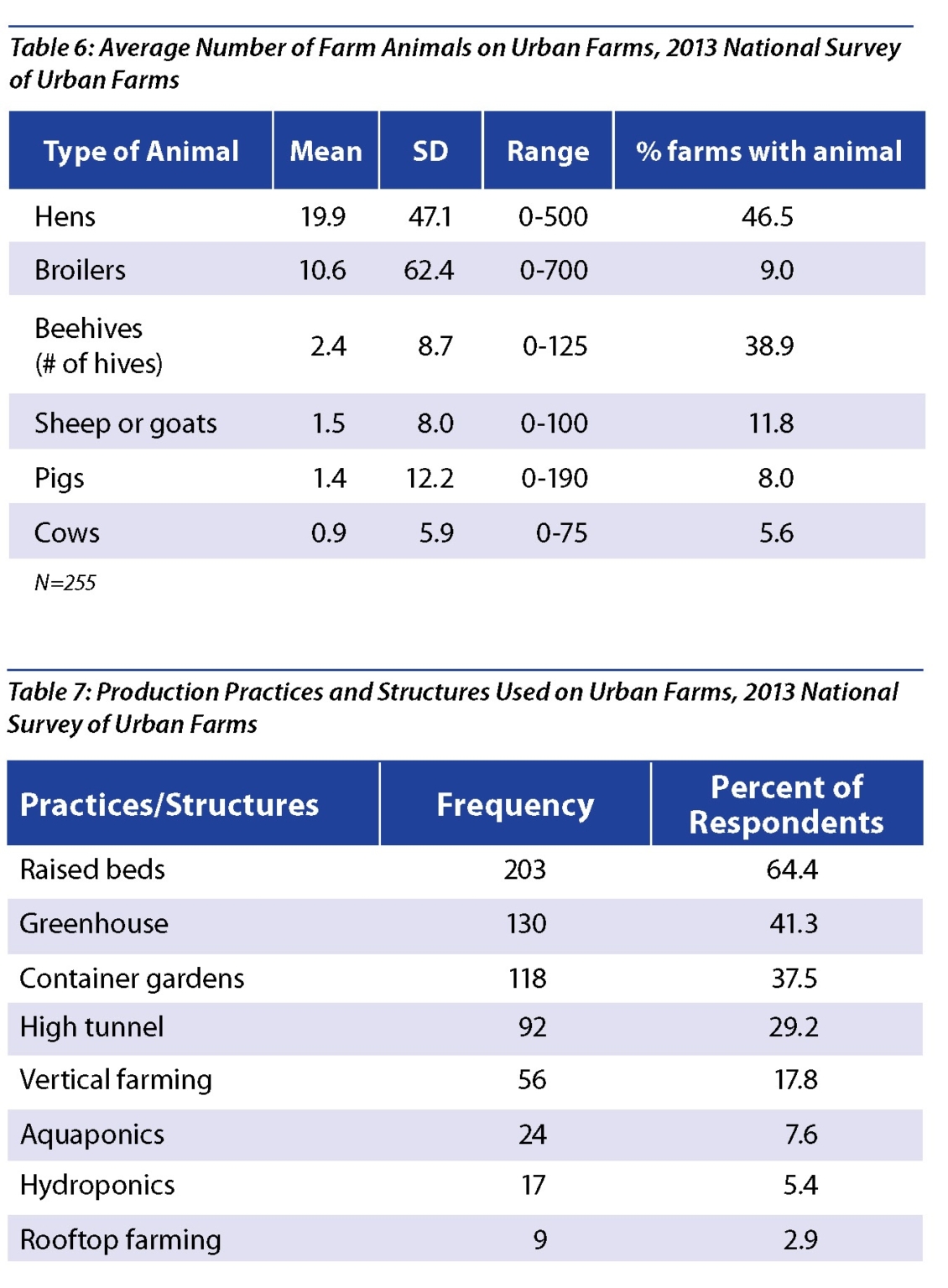 Table 6: Average Number of Farm Animals on Urban Farms, 2013 National Survey of Urban Farms

| Type of Animal | Mean | SD | Range | % farms with animal |
|---|---|---|---|---|
| Hens | 19.9 | 47.1 | 0-500 | 46.5 |
| Broilers | 10.6 | 62.4 | 0-700 | 9.0 |
| Beehives (# of hives) | 2.4 | 8.7 | 0-125 | 38.9 |
| Sheep or goats | 1.5 | 8.0 | 0-100 | 11.8 |
| Pigs | 1.4 | 12.2 | 0-190 | 8.0 |
| Cows | 0.9 | 5.9 | 0-75 | 5.6 |

N=255

Table 7: Production Practices and Structures Used on Urban Farms, 2013 National Survey of Urban Farms

| Practices/Structures | Frequency | Percent of Respondents |
|---|---|---|
| Raised beds | 203 | 64.4 |
| Greenhouse | 130 | 41.3 |
| Container gardens | 118 | 37.5 |
| High tunnel | 92 | 29.2 |
| Vertical farming | 56 | 17.8 |
| Aquaponics | 24 | 7.6 |
| Hydroponics | 17 | 5.4 |
| Rooftop farming | 9 | 2.9 |